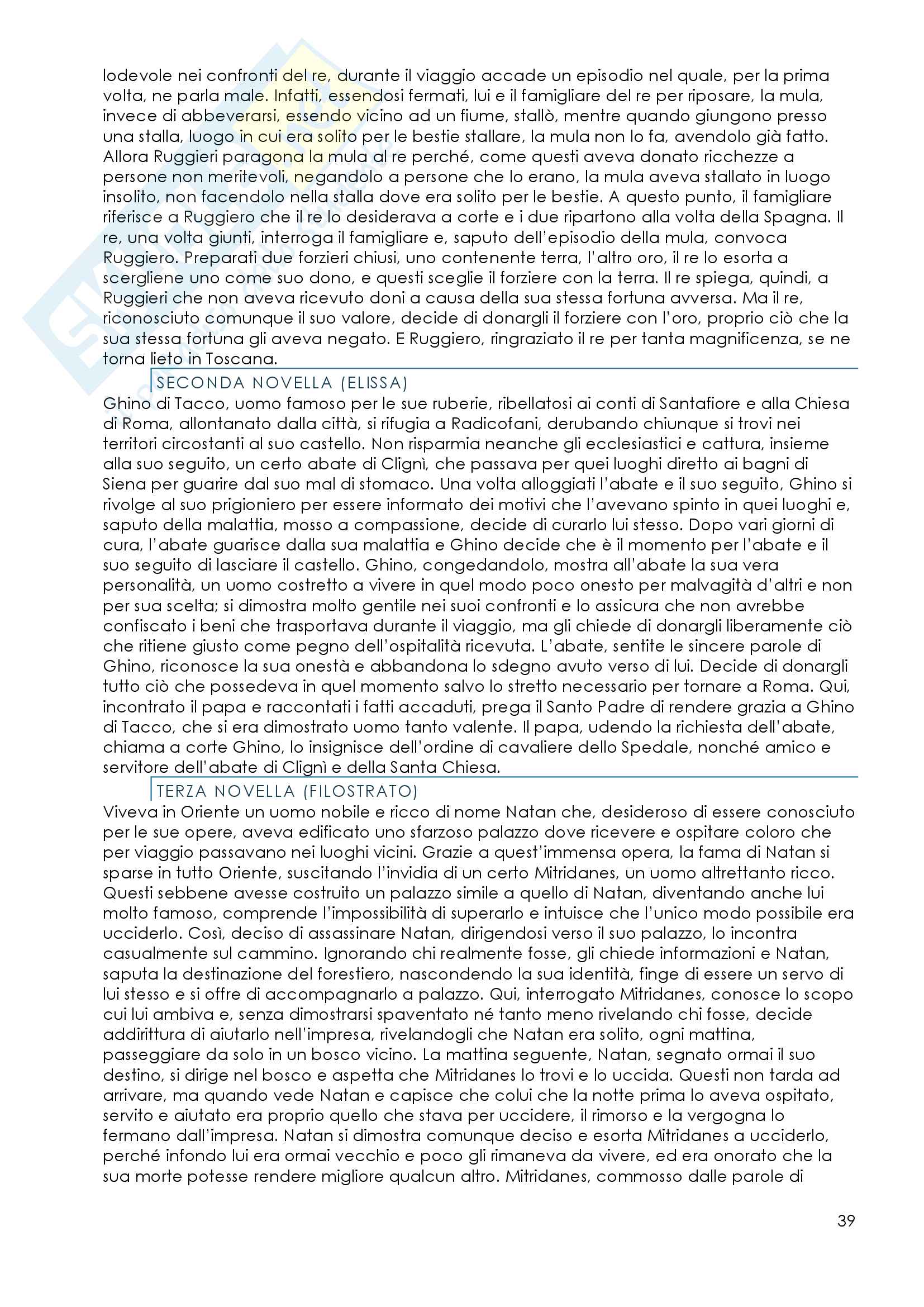 lodevole nei confronti del re, durante il viaggio accade un episodio nel quale, per la prima volta, ne parla male. Infatti, essendosi fermati, lui e il famigliare del re per riposare, la mula, invece di abbeverarsi, essendo vicino ad un fiume, stallò, mentre quando giungono presso una stalla, luogo in cui era solito per le bestie stallare, la mula non lo fa, avendolo già fatto. Allora Ruggieri paragona la mula al re perché, come questi aveva donato ricchezze a persone non meritevoli, negandolo a persone che lo erano, la mula aveva stallato in luogo insolito, non facendolo nella stalla dove era solito per le bestie. A questo punto, il famigliare riferisce a Ruggiero che il re lo desiderava a corte e i due ripartono alla volta della Spagna. Il re, una volta giunti, interroga il famigliare e, saputo dell'episodio della mula, convoca Ruggiero. Preparati due forzieri chiusi, uno contenente terra, l'altro oro, il re lo esorta a scergliene uno come suo dono, e questi sceglie il forziere con la terra. Il re spiega, quindi, a Ruggieri che non aveva ricevuto doni a causa della sua stessa fortuna avversa. Ma il re, riconosciuto comunque il suo valore, decide di donargli il forziere con l'oro, proprio ciò che la sua stessa fortuna gli aveva negato. E Ruggiero, ringraziato il re per tanta magnificenza, se ne torna lieto in Toscana.

SECONDA NOVELLA (ELISSA)

Ghino di Tacco, uomo famoso per le sue ruberie, ribellatosi ai conti di Santafiore e alla Chiesa di Roma, allontanato dalla città, si rifugia a Radicofani, derubando chiunque si trovi nei territori circostanti al suo castello. Non risparmia neanche gli ecclesiastici e cattura, insieme alla suo seguito, un certo abate di Clignì, che passava per quei luoghi diretto ai bagni di Siena per guarire dal suo mal di stomaco. Una volta alloggiati l'abate e il suo seguito, Ghino si rivolge al suo prigioniero per essere informato dei motivi che l'avevano spinto in quei luoghi e, saputo della malattia, mosso a compassione, decide di curarlo lui stesso. Dopo vari giorni di cura, l'abate guarisce dalla sua malattia e Ghino decide che è il momento per l'abate e il suo seguito di lasciare il castello. Ghino, congedandolo, mostra all'abate la sua vera personalità, un uomo costretto a vivere in quel modo poco onesto per malvagità d'altri e non per sua scelta; si dimostra molto gentile nei suoi confronti e lo assicura che non avrebbe confiscato i beni che trasportava durante il viaggio, ma gli chiede di donargli liberamente ciò che ritiene giusto come pegno dell'ospitalità ricevuta. L'abate, sentite le sincere parole di Ghino, riconosce la sua onestà e abbandona lo sdegno avuto verso di lui. Decide di donargli tutto ciò che possedeva in quel momento salvo lo stretto necessario per tornare a Roma. Qui, incontrato il papa e raccontati i fatti accaduti, prega il Santo Padre di rendere grazia a Ghino di Tacco, che si era dimostrato uomo tanto valente. Il papa, udendo la richiesta dell'abate, chiama a corte Ghino, lo insignisce dell'ordine di cavaliere dello Spedale, nonché amico e servitore dell'abate di Clignì e della Santa Chiesa.

TERZA NOVELLA (FILOSTRATO)

Viveva in Oriente un uomo nobile e ricco di nome Natan che, desideroso di essere conosciuto per le sue opere, aveva edificato uno sfarzoso palazzo dove ricevere e ospitare coloro che per viaggio passavano nei luoghi vicini. Grazie a quest'immensa opera, la fama di Natan si sparse in tutto Oriente, suscitando l'invidia di un certo Mitridanes, un uomo altrettanto ricco. Questi sebbene avesse costruito un palazzo simile a quello di Natan, diventando anche lui molto famoso, comprende l'impossibilità di superarlo e intuisce che l'unico modo possibile era ucciderlo. Così, deciso di assassinare Natan, dirigendosi verso il suo palazzo, lo incontra casualmente sul cammino. Ignorando chi realmente fosse, gli chiede informazioni e Natan, saputa la destinazione del forestiero, nascondendo la sua identità, finge di essere un servo di lui stesso e si offre di accompagnarlo a palazzo. Qui, interrogato Mitridanes, conosce lo scopo cui lui ambiva e, senza dimostrarsi spaventato né tanto meno rivelando chi fosse, decide addirittura di aiutarlo nell'impresa, rivelandogli che Natan era solito, ogni mattina, passeggiare da solo in un bosco vicino. La mattina seguente, Natan, segnato ormai il suo destino, si dirige nel bosco e aspetta che Mitridanes lo trovi e lo uccida. Questi non tarda ad arrivare, ma quando vede Natan e capisce che colui che la notte prima lo aveva ospitato, servito e aiutato era proprio quello che stava per uccidere, il rimorso e la vergogna lo fermano dall'impresa. Natan si dimostra comunque deciso e esorta Mitridanes a ucciderlo, perché infondo lui era ormai vecchio e poco gli rimaneva da vivere, ed era onorato che la sua morte potesse rendere migliore qualcun altro. Mitridanes, commosso dalle parole di

39